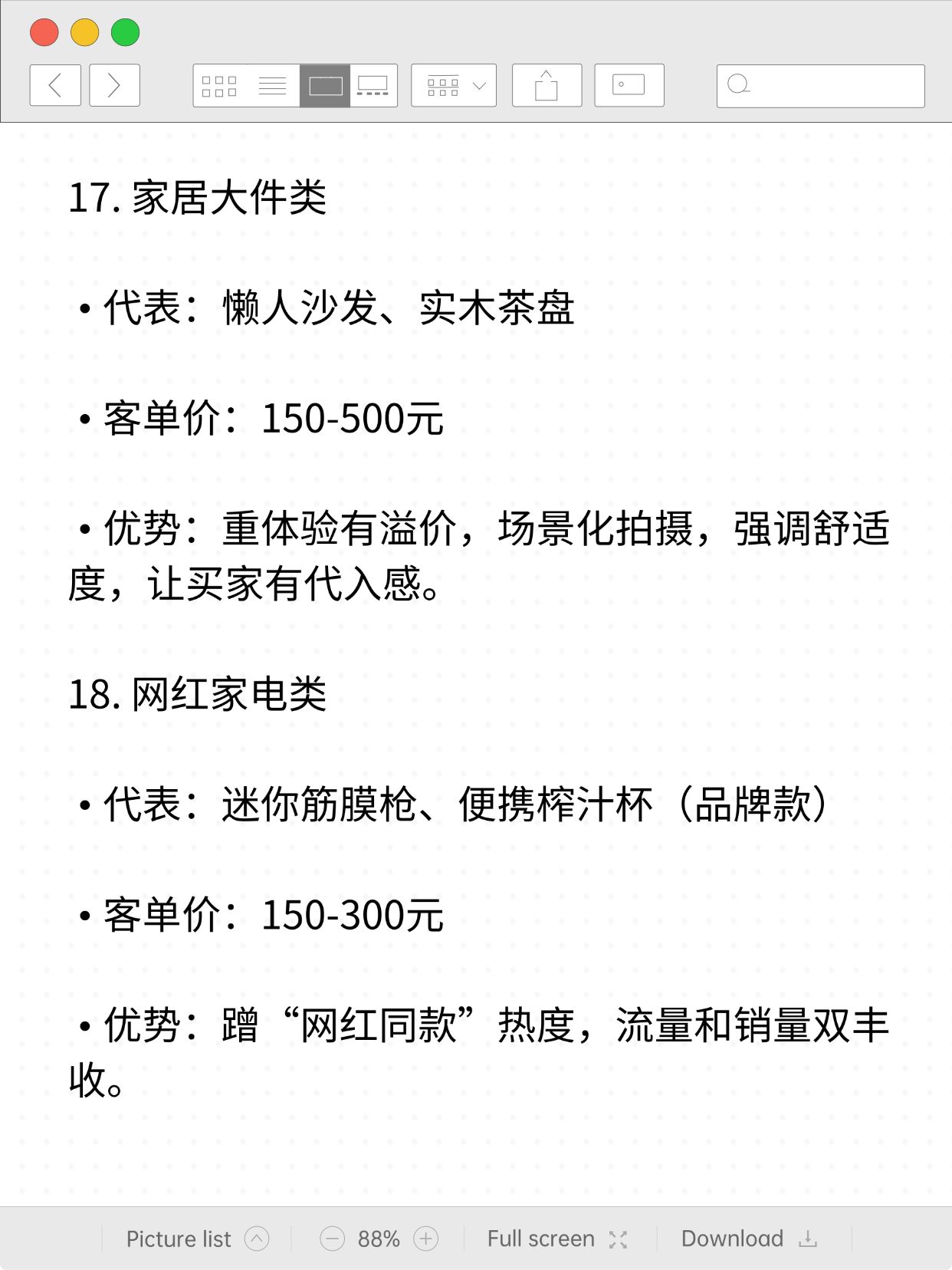 17.家居大件类

• 代表：懒人沙发、实木茶盘

• 客单价：150-500元

• 优势：重体验有溢价，场景化拍摄，强调舒适度，让买家有代入感。

18.网红家电类

• 代表：迷你筋膜枪、便携榨汁杯（品牌款）

• 客单价：150-300元

• 优势：蹭“网红同款”热度，流量和销量双丰收。

Picture list
88%
Full screen
Download